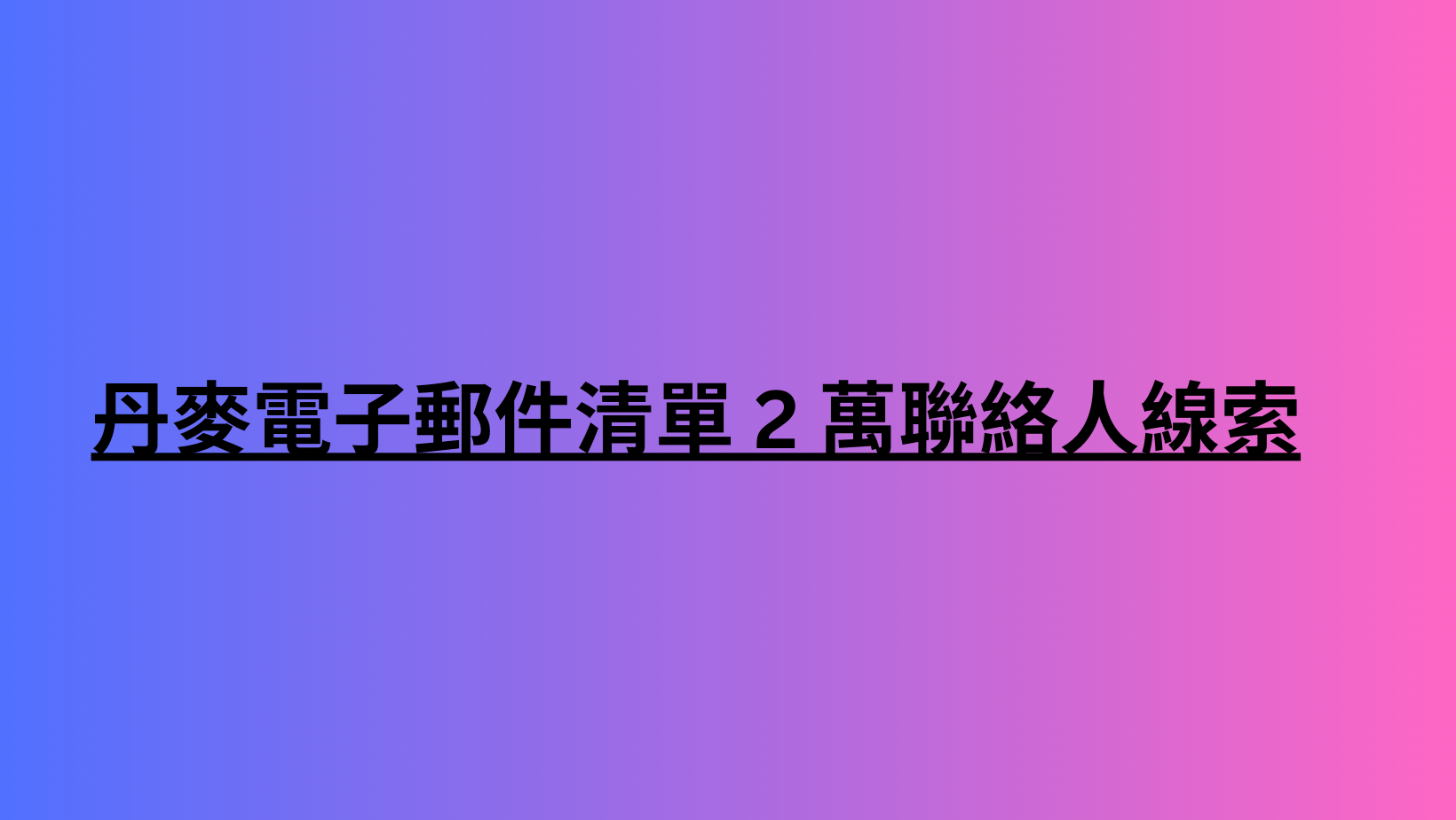 丹麥電子郵件清單 2 萬聯絡人線索